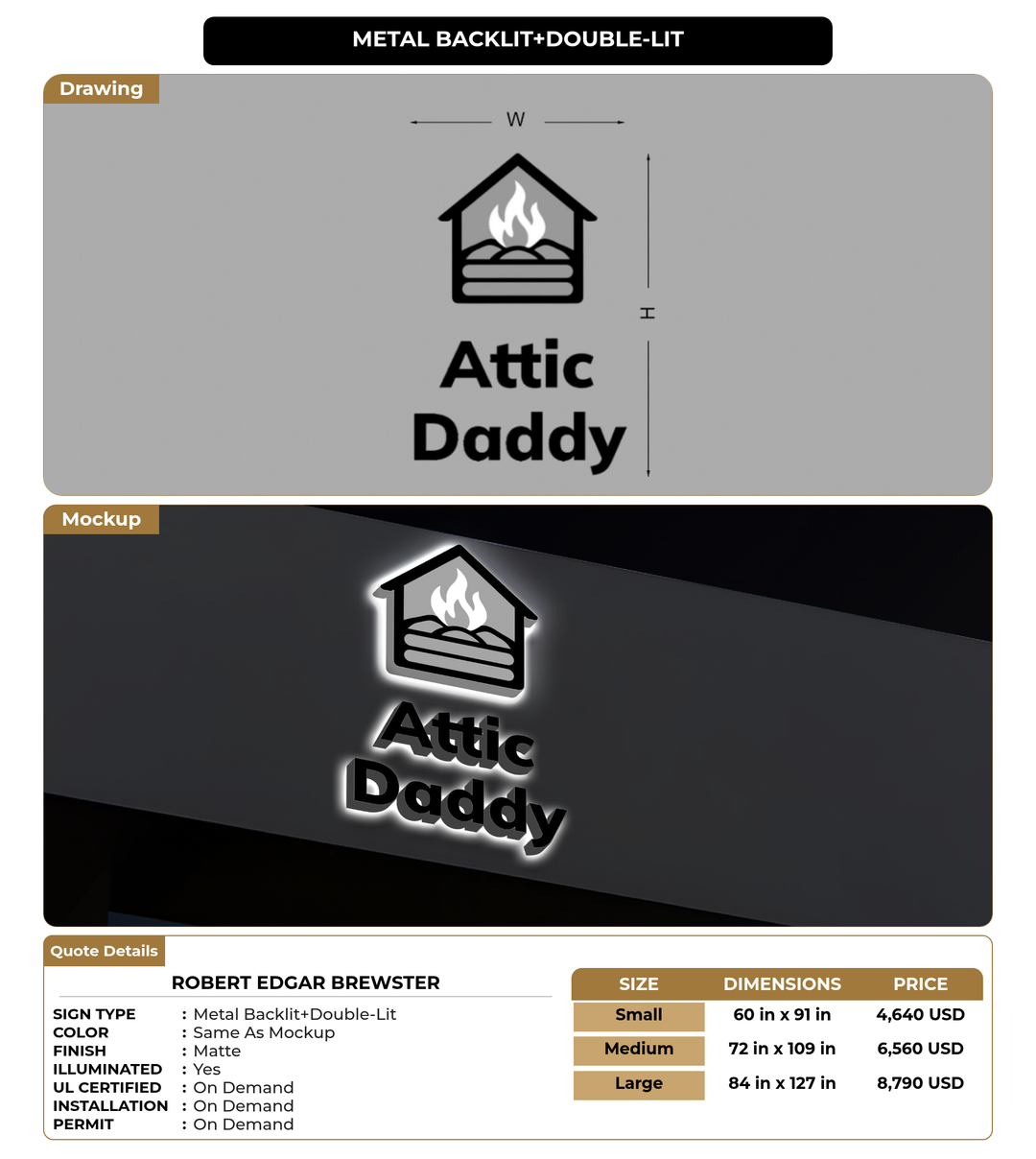 METAL BACKLIT+DOUBLE-LIT

Drawing

W

H

Attic
Daddy

Mockup

Attic
Daddy

Quote Details

ROBERT EDGAR BREWSTER

SIGN TYPE : Metal Backlit+Double-Lit
COLOR : Same As Mockup
FINISH : Matte
ILLUMINATED : Yes
UL CERTIFIED : On Demand
INSTALLATION : On Demand
PERMIT : On Demand

| SIZE | DIMENSIONS | PRICE |
|---|---|---|
| Small | 60 in x 91 in | 4,640 USD |
| Medium | 72 in x 109 in | 6,560 USD |
| Large | 84 in x 127 in | 8,790 USD |